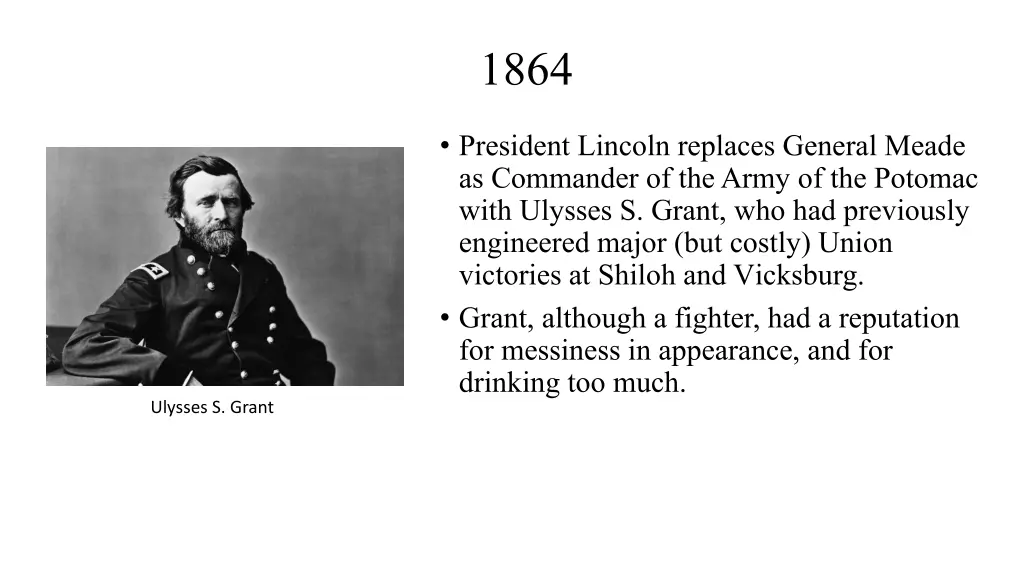 1864

Ulysses S. Grant

• President Lincoln replaces General Meade as Commander of the Army of the Potomac with Ulysses S. Grant, who had previously engineered major (but costly) Union victories at Shiloh and Vicksburg.
• Grant, although a fighter, had a reputation for messiness in appearance, and for drinking too much.